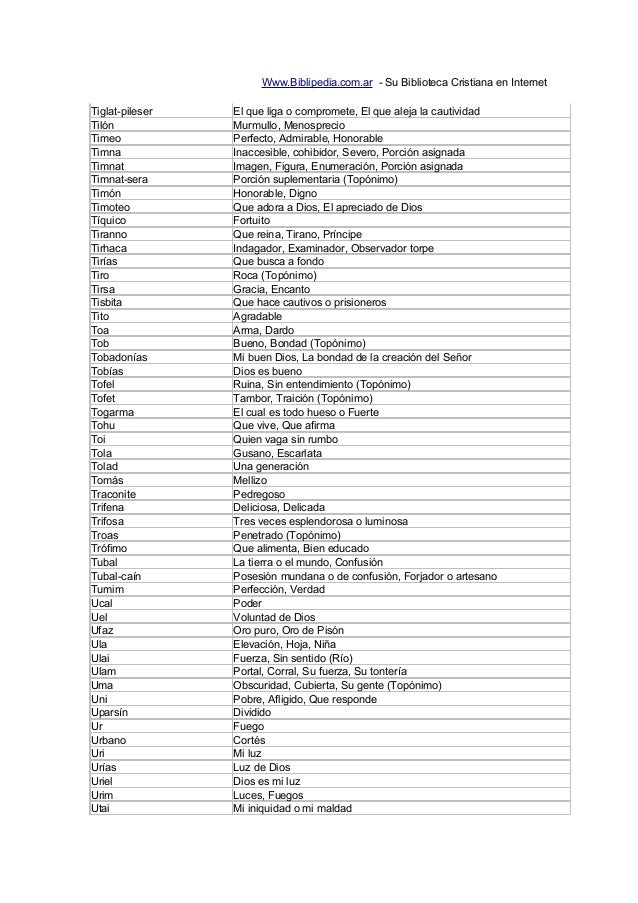 Www.Biblipedia.com.ar - Su Biblioteca Cristiana en Internet

| | |
|---|---|
| Tiglat-pileser | El que liga o compromete, El que aleja la cautividad |
| Tilón | Murmullo, Menosprecio |
| Timeo | Perfecto, Admirable, Honorable |
| Timna | Inaccesible, cohibidor, Severo, Porción asignada |
| Timnat | Imagen, Figura, Enumeración, Porción asignada |
| Timnat-sera | Porción suplementaria (Topónimo) |
| Timón | Honorable, Digno |
| Timoteo | Que adora a Dios, El apreciado de Dios |
| Tíquico | Fortuito |
| Tiranno | Que reina, Tirano, Príncipe |
| Tirhaca | Indagador, Examinador, Observador torpe |
| Tirías | Que busca a fondo |
| Tiro | Roca (Topónimo) |
| Tirsa | Gracia, Encanto |
| Tisbita | Que hace cautivos o prisioneros |
| Tito | Agradable |
| Toa | Arma, Dardo |
| Tob | Bueno, Bondad (Topónimo) |
| Tobadonías | Mi buen Dios, La bondad de la creación del Señor |
| Tobías | Dios es bueno |
| Tofel | Ruina, Sin entendimiento (Topónimo) |
| Tofet | Tambor, Traición (Topónimo) |
| Togarma | El cual es todo hueso o Fuerte |
| Tohu | Que vive, Que afirma |
| Toi | Quien vaga sin rumbo |
| Tola | Gusano, Escarlata |
| Tolad | Una generación |
| Tomás | Mellizo |
| Traconite | Pedregoso |
| Trifena | Deliciosa, Delicada |
| Trifosa | Tres veces esplendorosa o luminosa |
| Troas | Penetrado (Topónimo) |
| Trófimo | Que alimenta, Bien educado |
| Tubal | La tierra o el mundo, Confusión |
| Tubal-caín | Posesión mundana o de confusión, Forjador o artesano |
| Tumim | Perfección, Verdad |
| Ucal | Poder |
| Uel | Voluntad de Dios |
| Ufaz | Oro puro, Oro de Pisón |
| Ula | Elevación, Hoja, Niña |
| Ulai | Fuerza, Sin sentido (Río) |
| Ulam | Portal, Corral, Su fuerza, Su tontería |
| Uma | Obscuridad, Cubierta, Su gente (Topónimo) |
| Uni | Pobre, Afligido, Que responde |
| Uparsín | Dividido |
| Ur | Fuego |
| Urbano | Cortés |
| Uri | Mi luz |
| Urías | Luz de Dios |
| Uriel | Dios es mi luz |
| Urim | Luces, Fuegos |
| Utai | Mi iniquidad o mi maldad |